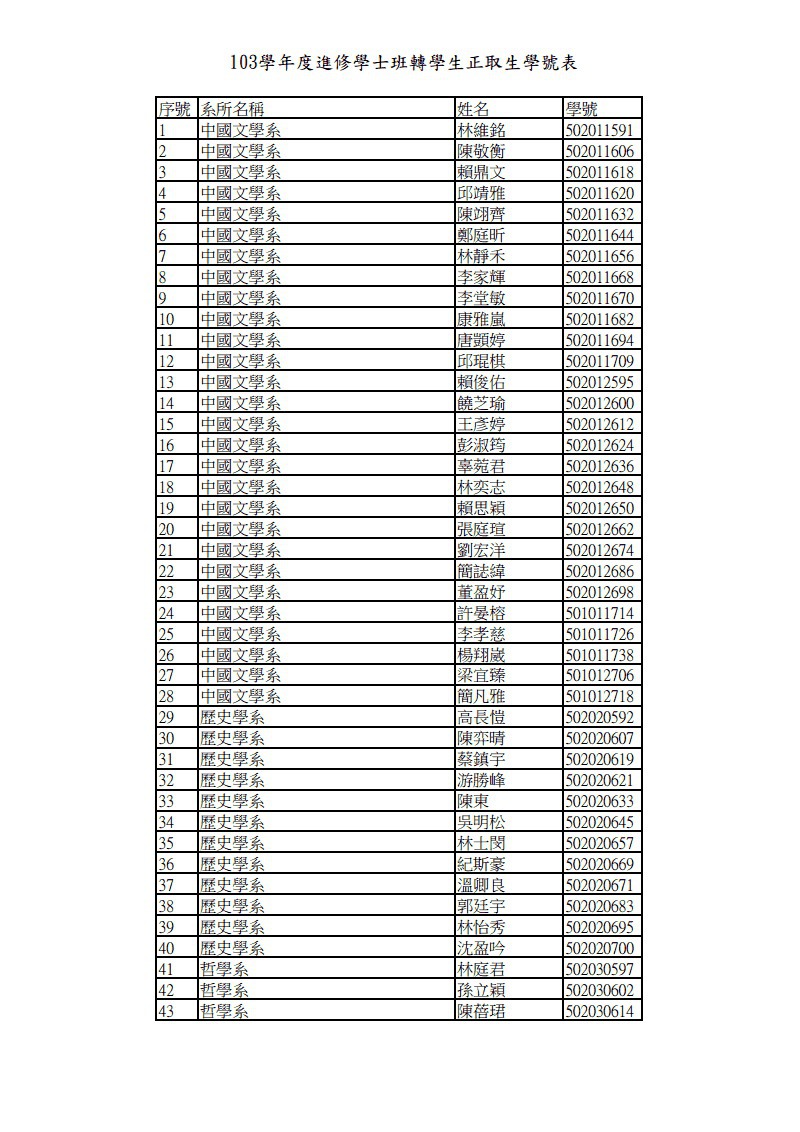 103學年度進修學士班轉學生正取生學號表

| 序號 | 系所名稱 | 姓名 | 學號 |
|---|---|---|---|
| 1 | 中國文學系 | 林維銘 | 502011591 |
| 2 | 中國文學系 | 陳敬衡 | 502011606 |
| 3 | 中國文學系 | 賴鼎文 | 502011618 |
| 4 | 中國文學系 | 邱靖雅 | 502011620 |
| 5 | 中國文學系 | 陳翊齊 | 502011632 |
| 6 | 中國文學系 | 鄭庭昕 | 502011644 |
| 7 | 中國文學系 | 林靜禾 | 502011656 |
| 8 | 中國文學系 | 李家輝 | 502011668 |
| 9 | 中國文學系 | 李堂敏 | 502011670 |
| 10 | 中國文學系 | 康雅嵐 | 502011682 |
| 11 | 中國文學系 | 唐顗婷 | 502011694 |
| 12 | 中國文學系 | 邱琨棋 | 502011709 |
| 13 | 中國文學系 | 賴俊佑 | 502012595 |
| 14 | 中國文學系 | 饒芝瑜 | 502012600 |
| 15 | 中國文學系 | 王彥婷 | 502012612 |
| 16 | 中國文學系 | 彭淑筠 | 502012624 |
| 17 | 中國文學系 | 辜菀君 | 502012636 |
| 18 | 中國文學系 | 林奕志 | 502012648 |
| 19 | 中國文學系 | 賴思穎 | 502012650 |
| 20 | 中國文學系 | 張庭瑄 | 502012662 |
| 21 | 中國文學系 | 劉宏洋 | 502012674 |
| 22 | 中國文學系 | 簡誌緯 | 502012686 |
| 23 | 中國文學系 | 董盈妤 | 502012698 |
| 24 | 中國文學系 | 許晏榕 | 501011714 |
| 25 | 中國文學系 | 李孝慈 | 501011726 |
| 26 | 中國文學系 | 楊翔崴 | 501011738 |
| 27 | 中國文學系 | 梁宜臻 | 501012706 |
| 28 | 中國文學系 | 簡凡雅 | 501012718 |
| 29 | 歷史學系 | 高長愷 | 502020592 |
| 30 | 歷史學系 | 陳弈晴 | 502020607 |
| 31 | 歷史學系 | 蔡鎮宇 | 502020619 |
| 32 | 歷史學系 | 游勝峰 | 502020621 |
| 33 | 歷史學系 | 陳東 | 502020633 |
| 34 | 歷史學系 | 吳明松 | 502020645 |
| 35 | 歷史學系 | 林士閔 | 502020657 |
| 36 | 歷史學系 | 紀斯豪 | 502020669 |
| 37 | 歷史學系 | 溫卿良 | 502020671 |
| 38 | 歷史學系 | 郭廷宇 | 502020683 |
| 39 | 歷史學系 | 林怡秀 | 502020695 |
| 40 | 歷史學系 | 沈盈吟 | 502020700 |
| 41 | 哲學系 | 林庭君 | 502030597 |
| 42 | 哲學系 | 孫立穎 | 502030602 |
| 43 | 哲學系 | 陳蓓珺 | 502030614 |